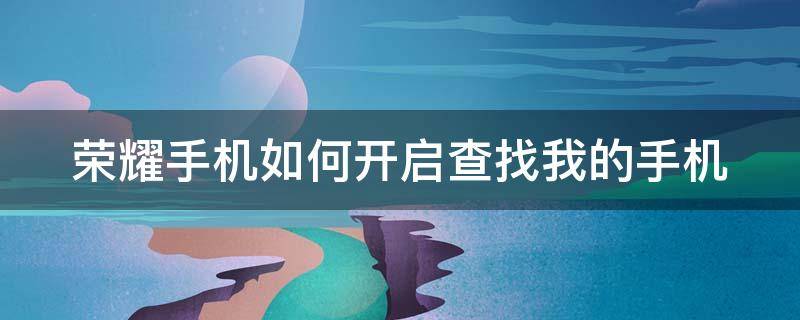 荣耀手机如何开启查找我的手机